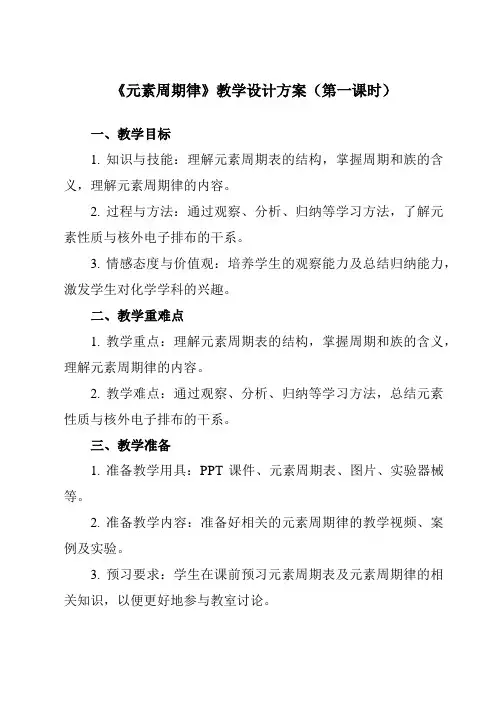 《元素周期律》教学设计方案（第一课时）

一、教学目标

1. 知识与技能：理解元素周期表的结构，掌握周期和族的含义，理解元素周期律的内容。

2. 过程与方法：通过观察、分析、归纳等学习方法，了解元素性质与核外电子排布的干系。

3. 情感态度与价值观：培养学生的观察能力及总结归纳能力，激发学生对化学学科的兴趣。

二、教学重难点

1. 教学重点：理解元素周期表的结构，掌握周期和族的含义，理解元素周期律的内容。

2. 教学难点：通过观察、分析、归纳等学习方法，总结元素性质与核外电子排布的干系。

三、教学准备

1. 准备教学用具：PPT 课件、元素周期表、图片、实验器械等。

2. 准备教学内容：准备好相关的元素周期律的教学视频、案例及实验。

3. 预习要求：学生在课前预习元素周期表及元素周期律的相关知识，以便更好地参与教室讨论。